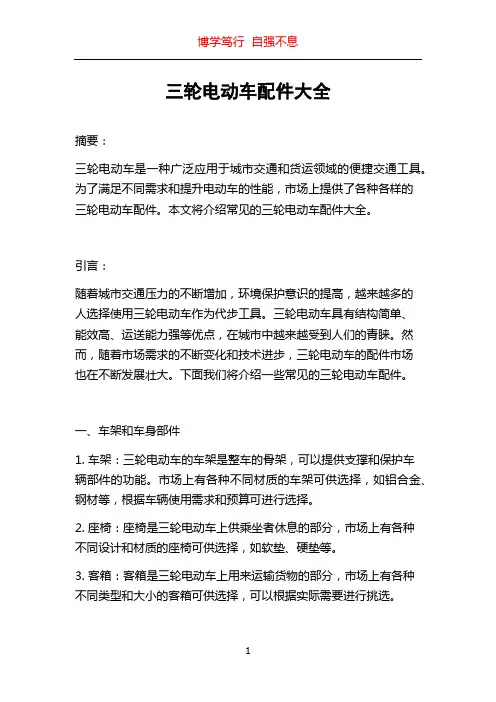 博学笃行 自强不息

三轮电动车配件大全

摘要：

三轮电动车是一种广泛应用于城市交通和货运领域的便捷交通工具。为了满足不同需求和提升电动车的性能，市场上提供了各种各样的三轮电动车配件。本文将介绍常见的三轮电动车配件大全。

引言：

随着城市交通压力的不断增加，环境保护意识的提高，越来越多的人选择使用三轮电动车作为代步工具。三轮电动车具有结构简单、能效高、运送能力强等优点，在城市中越来越受到人们的青睐。然而，随着市场需求的不断变化和技术进步，三轮电动车的配件市场也在不断发展壮大。下面我们将介绍一些常见的三轮电动车配件。

一、车架和车身部件

1. 车架：三轮电动车的车架是整车的骨架，可以提供支撑和保护车辆部件的功能。市场上有各种不同材质的车架可供选择，如铝合金、钢材等，根据车辆使用需求和预算可进行选择。

2. 座椅：座椅是三轮电动车上供乘坐者休息的部分，市场上有各种不同设计和材质的座椅可供选择，如软垫、硬垫等。

3. 客箱：客箱是三轮电动车上用来运输货物的部分，市场上有各种不同类型和大小的客箱可供选择，可以根据实际需要进行挑选。

1